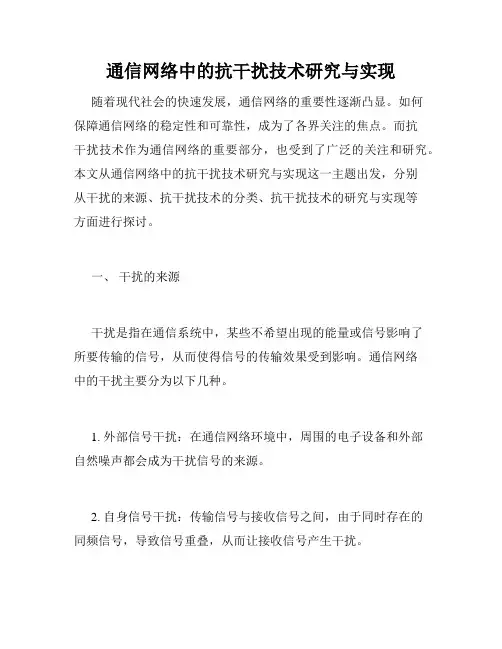 通信网络中的抗干扰技术研究与实现

随着现代社会的快速发展，通信网络的重要性逐渐凸显。如何保障通信网络的稳定性和可靠性，成为了各界关注的焦点。而抗干扰技术作为通信网络的重要部分，也受到了广泛的关注和研究。本文从通信网络中的抗干扰技术研究与实现这一主题出发，分别从干扰的来源、抗干扰技术的分类、抗干扰技术的研究与实现等方面进行探讨。

一、 干扰的来源

干扰是指在通信系统中，某些不希望出现的能量或信号影响了所要传输的信号，从而使得信号的传输效果受到影响。通信网络中的干扰主要分为以下几种。

1. 外部信号干扰：在通信网络环境中，周围的电子设备和外部自然噪声都会成为干扰信号的来源。

2. 自身信号干扰：传输信号与接收信号之间，由于同时存在的同频信号，导致信号重叠，从而让接收信号产生干扰。